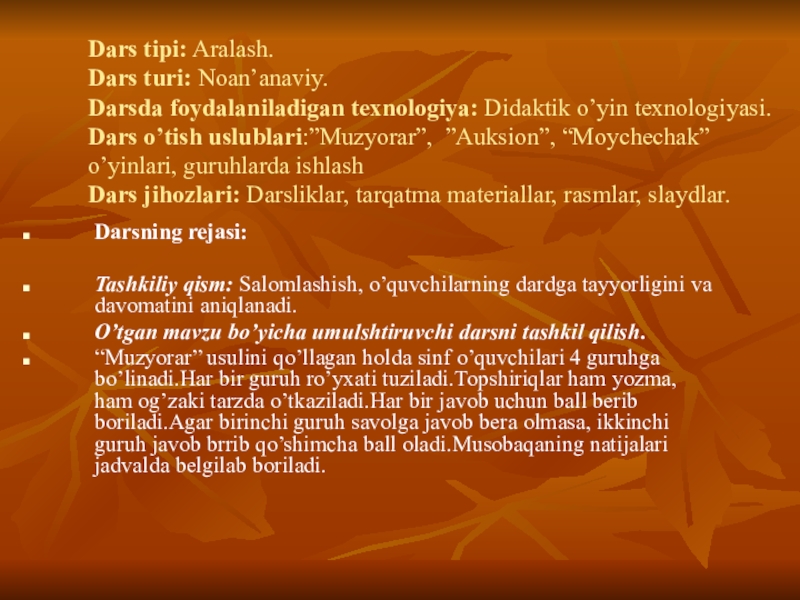 Dars tipi: Aralash.
Dars turi: Noan'anaviy.
Darsda foydalaniladigan texnologiya: Didaktik o'yin texnologiyasi.
Dars o'tish uslublari:"Muzyorar", "Auksion", "Moychechak" o'yinlari, guruhlarda ishlash
Dars jihozlari: Darsliklar, tarqatma materiallar, rasmlar, slaydlar.

• Darsning rejasi:

• Tashkiliy qism: Salomlashish, o'quvchilarning dardga tayyorligini va davomatini aniqlanadi.
• O'tgan mavzu bo'yicha umulshtiruvchi darsni tashkil qilish.
• "Muzyorar" usulini qo'llagan holda sinf o'quvchilari 4 guruhga bo'linadi.Har bir guruh ro'yxati tuziladi.Topshiriqlar ham yozma, ham og'zaki tarzda o'tkaziladi.Har bir javob uchun ball berib boriladi.Agar birinchi guruh savolga javob bera olmasa, ikkinchi guruh javob brrib qo'shimcha ball oladi.Musobaqaning natijalari jadvalda belgilab boriladi.